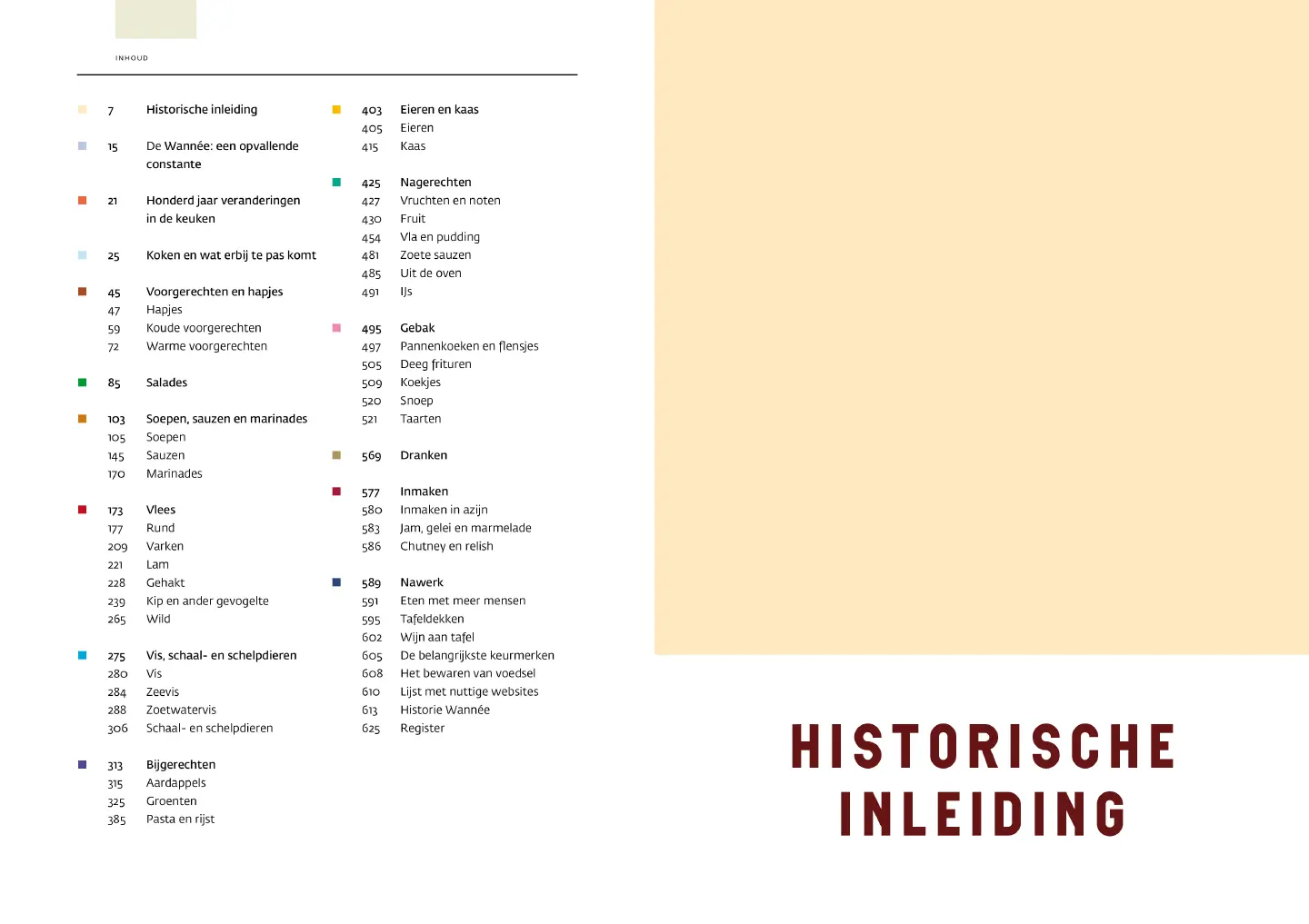 INHOUD

7 Historische inleiding

15 De Wannée: een opvallende constante

21 Honderd jaar veranderingen in de keuken

25 Koken en wat erbij te pas komt

45 Voorgerechten en hapjes
47 Hapjes
59 Koude voorgerechten
72 Warme voorgerechten

85 Salades

103 Soepen, sauzen en marinades
105 Soepen
145 Sauzen
170 Marinades

173 Vlees
177 Rund
209 Varken
221 Lam
228 Gehakt
239 Kip en ander gevogelte
265 Wild

275 Vis, schaal- en schelpdieren
280 Vis
284 Zeevis
288 Zoetwatervis
306 Schaal- en schelpdieren

313 Bijgerechten
315 Aardappels
325 Groenten
385 Pasta en rijst

403 Eieren en kaas
405 Eieren
415 Kaas

425 Nagerechten
427 Vruchten en noten
430 Fruit
454 Vla en pudding
481 Zoete sauzen
485 Uit de oven
491 IJs

495 Gebak
497 Pannenkoeken en flensjes
505 Deeg frituren
509 Koekjes
520 Snoep
521 Taarten

569 Dranken

577 Inmaken
580 Inmaken in azijn
583 Jam, gelei en marmelade
586 Chutney en relish

589 Nawerk
591 Eten met meer mensen
595 Tafeldekken
602 Wijn aan tafel
605 De belangrijkste keurmerken
608 Het bewaren van voedsel
610 Lijst met nuttige websites
613 Historie Wannée
625 Register

HISTORISCHE INLEIDING